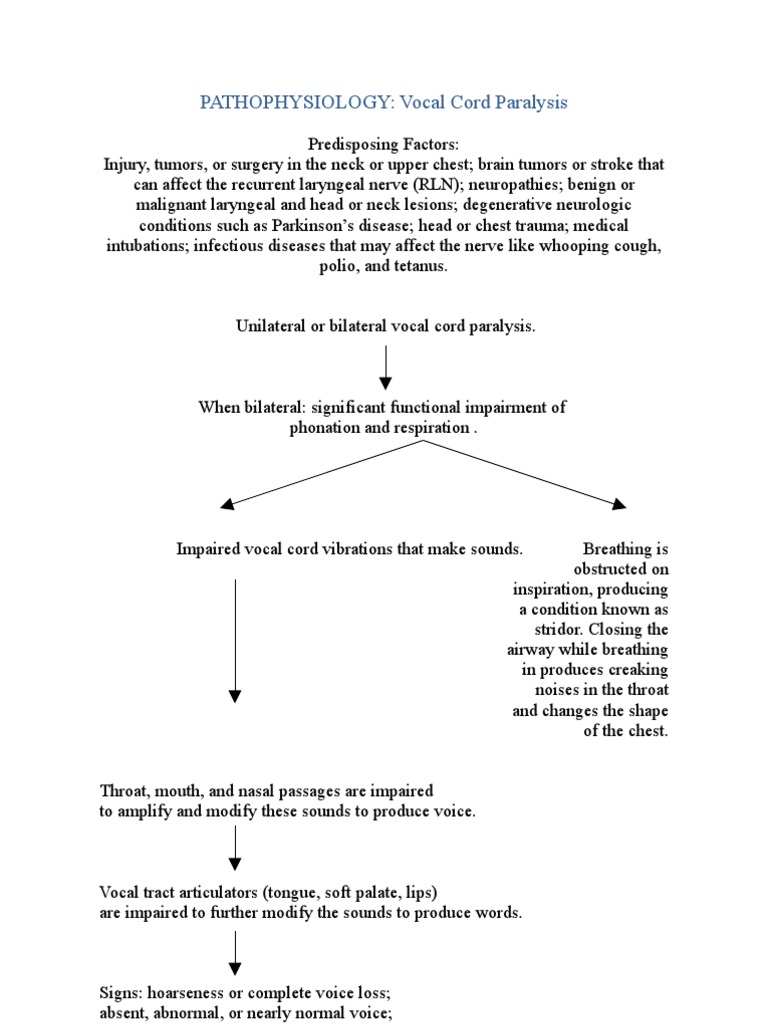 PATHOPHYSIOLOGY: Vocal Cord Paralysis

Predisposing Factors:
Injury, tumors, or surgery in the neck or upper chest; brain tumors or stroke that can affect the recurrent laryngeal nerve (RLN); neuropathies; benign or malignant laryngeal and head or neck lesions; degenerative neurologic conditions such as Parkinson's disease; head or chest trauma; medical intubations; infectious diseases that may affect the nerve like whooping cough, polio, and tetanus.

Unilateral or bilateral vocal cord paralysis.

When bilateral: significant functional impairment of phonation and respiration .

Impaired vocal cord vibrations that make sounds.

Breathing is obstructed on inspiration, producing a condition known as stridor. Closing the airway while breathing in produces creaking noises in the throat and changes the shape of the chest.

Throat, mouth, and nasal passages are impaired to amplify and modify these sounds to produce voice.

Vocal tract articulators (tongue, soft palate, lips) are impaired to further modify the sounds to produce words.

Signs: hoarseness or complete voice loss; absent, abnormal, or nearly normal voice;